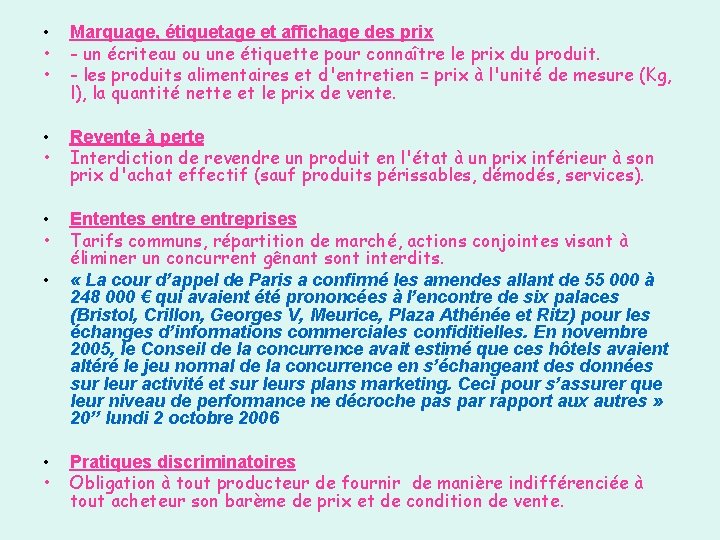 • Marquage, étiquetage et affichage des prix
• - un écriteau ou une étiquette pour connaître le prix du produit.
• - les produits alimentaires et d'entretien = prix à l'unité de mesure (Kg, l), la quantité nette et le prix de vente.

• Revente à perte
• Interdiction de revendre un produit en l'état à un prix inférieur à son prix d'achat effectif (sauf produits périssables, démodés, services).

• Ententes entre entreprises
• Tarifs communs, répartition de marché, actions conjointes visant à éliminer un concurrent gênant sont interdits.
• « La cour d'appel de Paris a confirmé les amendes allant de 55 000 à 248 000 € qui avaient été prononcées à l'encontre de six palaces (Bristol, Crillon, Georges V, Meurice, Plaza Athénée et Ritz) pour les échanges d'informations commerciales confiditielles. En novembre 2005, le Conseil de la concurrence avait estimé que ces hôtels avaient altéré le jeu normal de la concurrence en s'échangeant des données sur leur activité et sur leurs plans marketing. Ceci pour s'assurer que leur niveau de performance ne décroche pas par rapport aux autres » 20'' lundi 2 octobre 2006

• Pratiques discriminatoires
• Obligation à tout producteur de fournir de manière indifférenciée à tout acheteur son barème de prix et de condition de vente.